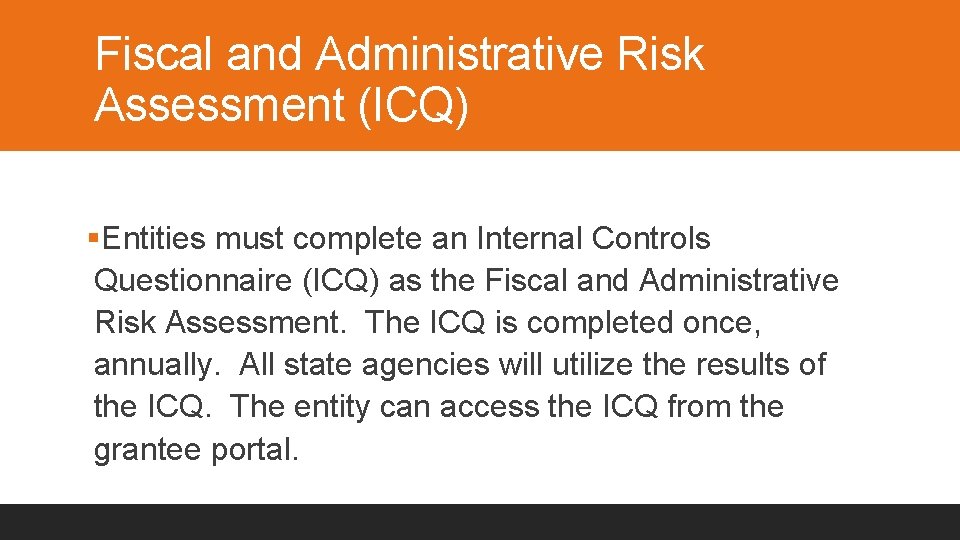 Fiscal and Administrative Risk Assessment (ICQ)

▪Entities must complete an Internal Controls Questionnaire (ICQ) as the Fiscal and Administrative Risk Assessment. The ICQ is completed once, annually. All state agencies will utilize the results of the ICQ. The entity can access the ICQ from the grantee portal.